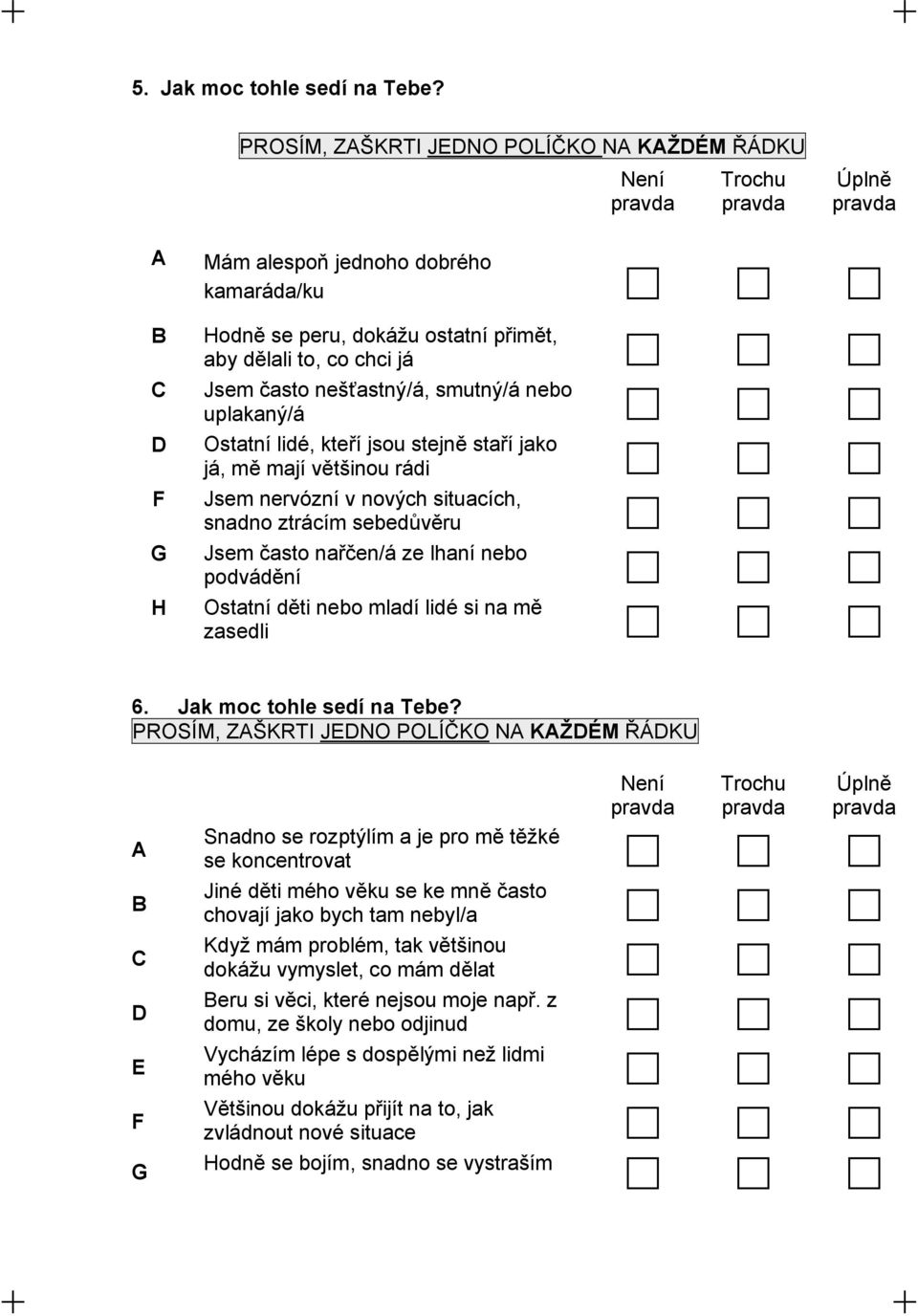 5. Jak moc tohle sedí na Tebe?

PROSÍM, ZAŠKRTI JEDNO POLÍČKO NA KAŽDÉM ŘÁDKU

| | | Není pravda | Trochu pravda | Úplně pravda |
|---|---|---|---|---|
| A | Mám alespoň jednoho dobrého kamaráda/ku | | | |
| B | Hodně se peru, dokážu ostatní přimět, aby dělali to, co chci já | | | |
| C | Jsem často nešťastný/á, smutný/á nebo uplakaný/á | | | |
| D | Ostatní lidé, kteří jsou stejně staří jako já, mě mají většinou rádi | | | |
| F | Jsem nervózní v nových situacích, snadno ztrácím sebedůvěru | | | |
| G | Jsem často nařčen/á ze lhaní nebo podvádění | | | |
| H | Ostatní děti nebo mladí lidé si na mě zasedli | | | |

6. Jak moc tohle sedí na Tebe?
PROSÍM, ZAŠKRTI JEDNO POLÍČKO NA KAŽDÉM ŘÁDKU

| | | Není pravda | Trochu pravda | Úplně pravda |
|---|---|---|---|---|
| A | Snadno se rozptýlím a je pro mě těžké se koncentrovat | | | |
| B | Jiné děti mého věku se ke mně často chovají jako bych tam nebyl/a | | | |
| C | Když mám problém, tak většinou dokážu vymyslet, co mám dělat | | | |
| D | Beru si věci, které nejsou moje např. z domu, ze školy nebo odjinud | | | |
| E | Vycházím lépe s dospělými než lidmi mého věku | | | |
| F | Většinou dokážu přijít na to, jak zvládnout nové situace | | | |
| G | Hodně se bojím, snadno se vystraším | | | |